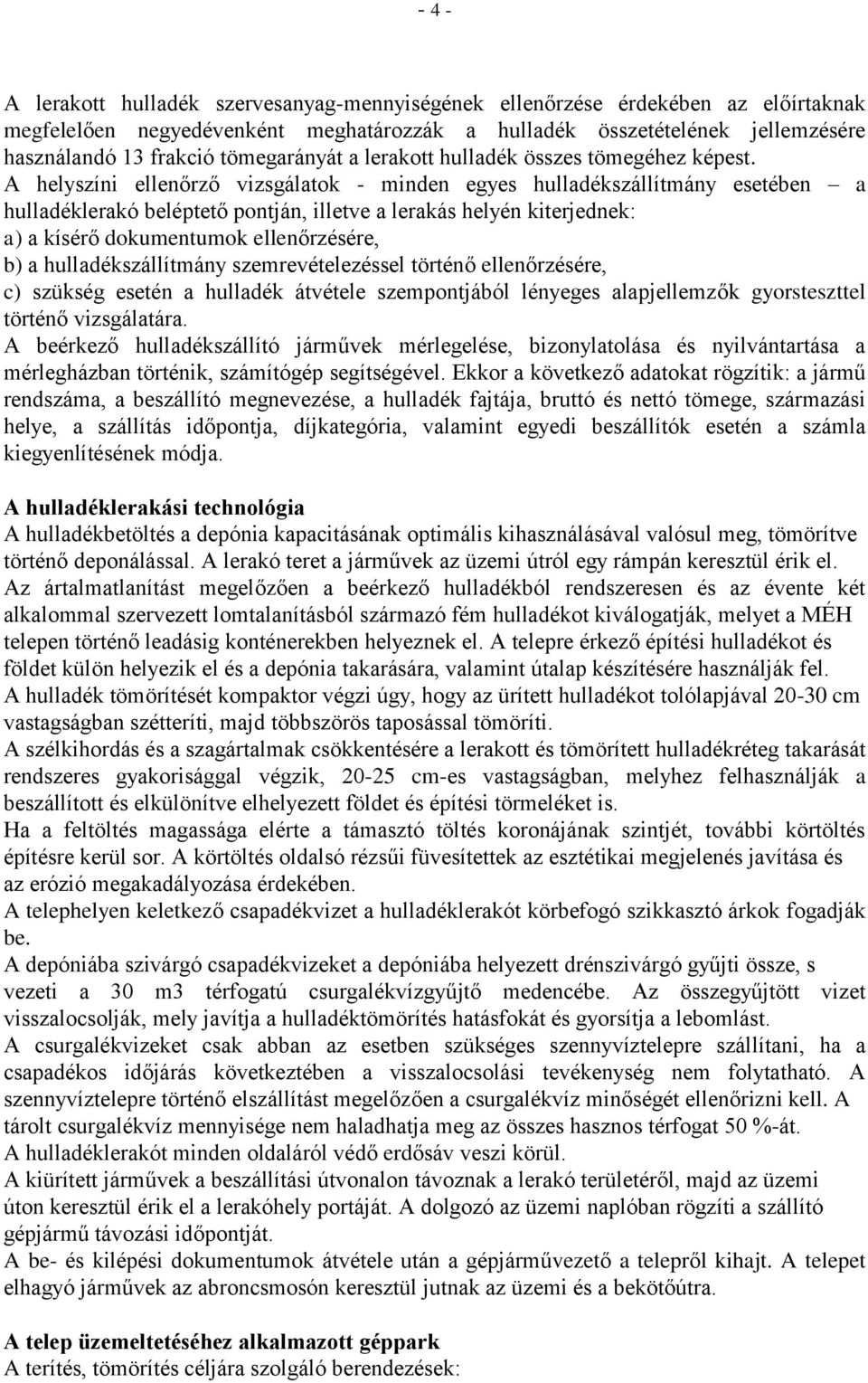 - 4 -

A lerakott hulladék szervesanyag-mennyiségének ellenőrzése érdekében az előírtaknak megfelelően negyedévenként meghatározzák a hulladék összetételének jellemzésére használandó 13 frakció tömegarányát a lerakott hulladék összes tömegéhez képest.
A helyszíni ellenőrző vizsgálatok - minden egyes hulladékszállítmány esetében – a hulladéklerakó beléptető pontján, illetve a lerakás helyén kiterjednek:
a) a kísérő dokumentumok ellenőrzésére,
b) a hulladékszállítmány szemrevételezéssel történő ellenőrzésére,
c) szükség esetén a hulladék átvétele szempontjából lényeges alapjellemzők gyorsteszttel történő vizsgálatára.
A beérkező hulladékszállító járművek mérlegelése, bizonylatolása és nyilvántartása a mérlegházban történik, számítógép segítségével. Ekkor a következő adatokat rögzítik: a jármű rendszáma, a beszállító megnevezése, a hulladék fajtája, bruttó és nettó tömege, származási helye, a szállítás időpontja, díjkategória, valamint egyedi beszállítók esetén a számla kiegyenlítésének módja.

A hulladéklerakási technológia
A hulladékbetöltés a depónia kapacitásának optimális kihasználásával valósul meg, tömörítve történő deponálással. A lerakó teret a járművek az üzemi útról egy rámpán keresztül érik el.
Az ártalmatlanítást megelőzően a beérkező hulladékból rendszeresen és az évente két alkalommal szervezett lomtalanításból származó fém hulladékot kiválogatják, melyet a MÉH telepen történő leadásig konténerekben helyeznek el. A telepre érkező építési hulladékot és földet külön helyezik el és a depónia takarására, valamint útalap készítésére használják fel.
A hulladék tömörítését kompaktor végzi úgy, hogy az ürített hulladékot tolólapjával 20-30 cm vastagságban szétteríti, majd többszörös taposással tömöríti.
A szélkihordás és a szagártalmak csökkentésére a lerakott és tömörített hulladékréteg takarását rendszeres gyakorisággal végzik, 20-25 cm-es vastagságban, melyhez felhasználják a beszállított és elkülönítve elhelyezett földet és építési törmeléket is.
Ha a feltöltés magassága elérte a támasztó töltés koronájának szintjét, további körtöltés építésre kerül sor. A körtöltés oldalsó rézsűi füvesítettek az esztétikai megjelenés javítása és az erózió megakadályozása érdekében.
A telephelyen keletkező csapadékvizet a hulladéklerakót körbefogó szikkasztó árkok fogadják be.
A depóniába szivárgó csapadékvizeket a depóniába helyezett drénszivárgó gyűjti össze, s vezeti a 30 m3 térfogatú csurgalékvízgyűjtő medencébe. Az összegyűjtött vizet visszalocsolják, mely javítja a hulladéktömörítés hatásfokát és gyorsítja a lebomlást.
A csurgalékvizeket csak abban az esetben szükséges szennyvíztelepre szállítani, ha a csapadékos időjárás következtében a visszalocsolási tevékenység nem folytatható. A szennyvíztelepre történő elszállítást megelőzően a csurgalékvíz minőségét ellenőrizni kell. A tárolt csurgalékvíz mennyisége nem haladhatja meg az összes hasznos térfogat 50 %-át.
A hulladéklerakót minden oldaláról védő erdősáv veszi körül.
A kiürített járművek a beszállítási útvonalon távoznak a lerakó területéről, majd az üzemi úton keresztül érik el a lerakóhely portáját. A dolgozó az üzemi naplóban rögzíti a szállító gépjármű távozási időpontját.
A be- és kilépési dokumentumok átvétele után a gépjárművezető a telepről kihajt. A telepet elhagyó járművek az abroncsmosón keresztül jutnak az üzemi és a bekötőútra.

A telep üzemeltetéséhez alkalmazott géppark
A terítés, tömörítés céljára szolgáló berendezések: